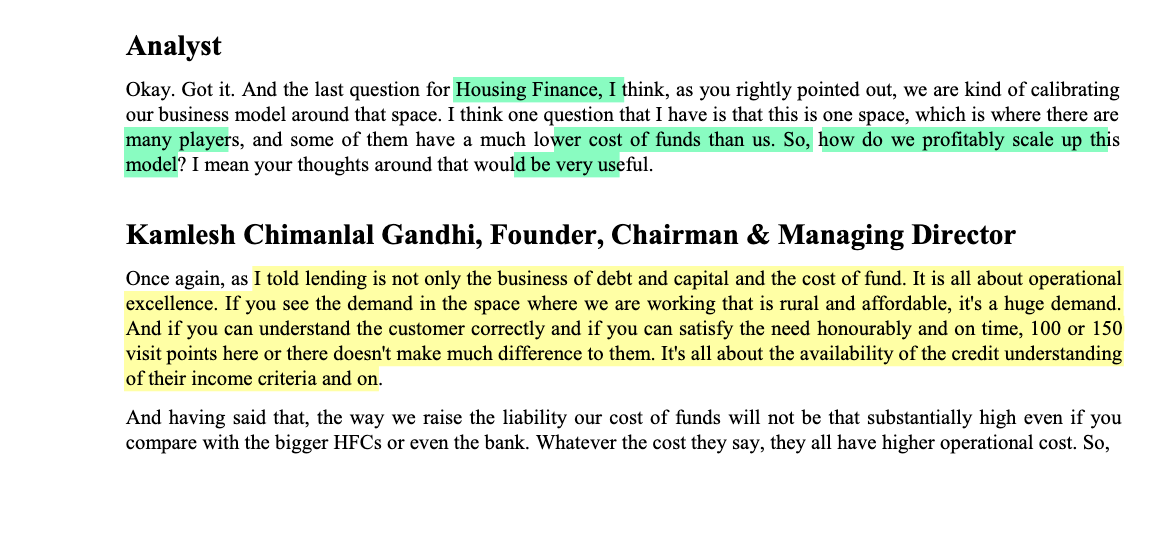 Analyst

Okay. Got it. And the last question for Housing Finance, I think, as you rightly pointed out, we are kind of calibrating our business model around that space. I think one question that I have is that this is one space, which is where there are many players, and some of them have a much lower cost of funds than us. So, how do we profitably scale up this model? I mean your thoughts around that would be very useful.

Kamlesh Chimanlal Gandhi, Founder, Chairman & Managing Director

Once again, as I told lending is not only the business of debt and capital and the cost of fund. It is all about operational excellence. If you see the demand in the space where we are working that is rural and affordable, it's a huge demand. And if you can understand the customer correctly and if you can satisfy the need honourably and on time, 100 or 150 visit points here or there doesn't make much difference to them. It's all about the availability of the credit understanding of their income criteria and on.

And having said that, the way we raise the liability our cost of funds will not be that substantially high even if you compare with the bigger HFCs or even the bank. Whatever the cost they say, they all have higher operational cost. So,